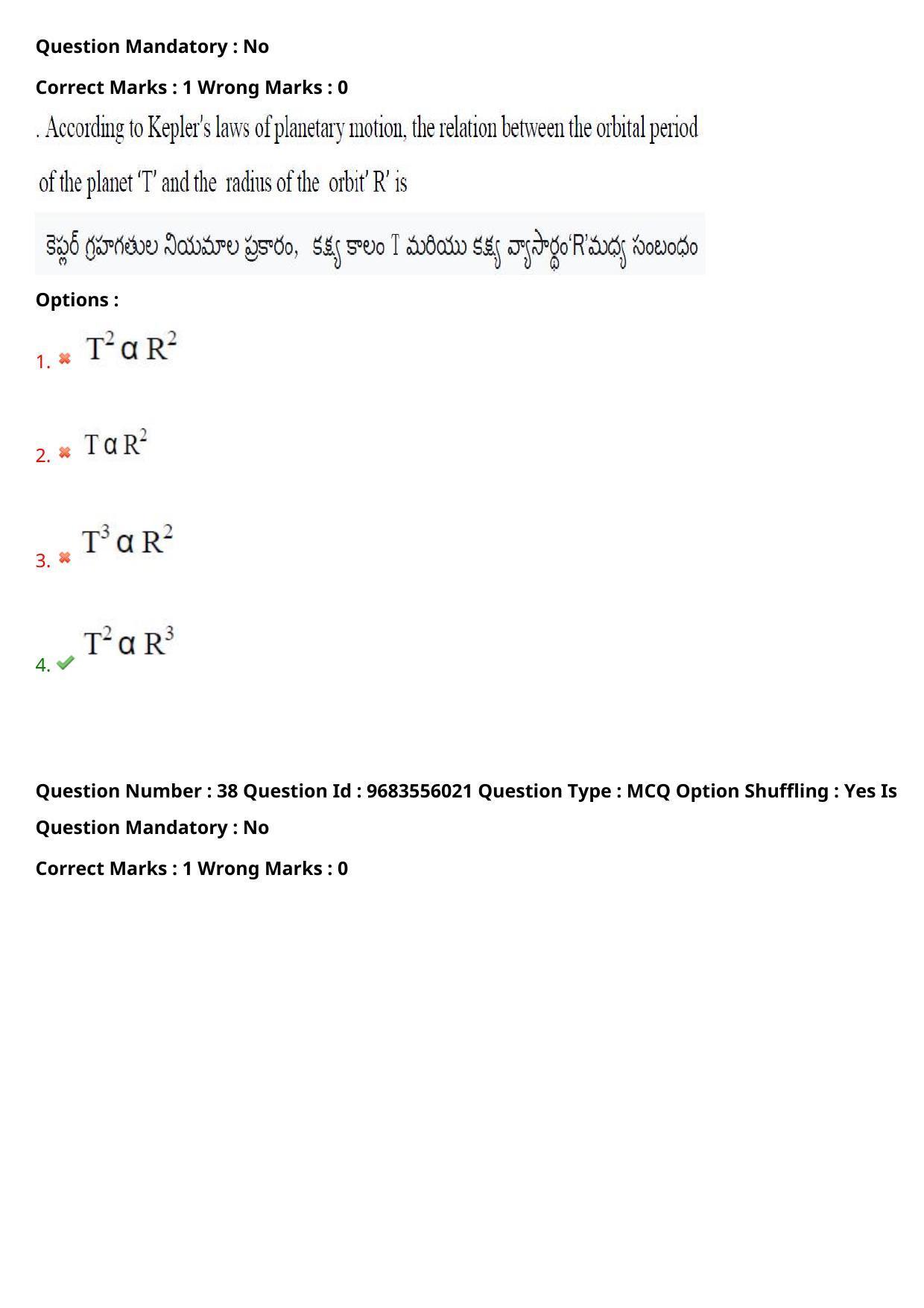 Question Mandatory : No

Correct Marks : 1 Wrong Marks : 0

. According to Kepler's laws of planetary motion, the relation between the orbital period of the planet 'T' and the radius of the orbit' R' is

కెప్లర్ గ్రహగతుల నియమాల ప్రకారం, కక్ష్య కాలం T మరియు కక్ష్య వ్యాసార్థం'R'మధ్య సంబంధం

Options :

1. ✖ $T^2 \alpha R^2$

2. ✖ $T \alpha R^2$

3. ✖ $T^3 \alpha R^2$

4. ✔ $T^2 \alpha R^3$

Question Number : 38 Question Id : 9683556021 Question Type : MCQ Option Shuffling : Yes Is Question Mandatory : No

Correct Marks : 1 Wrong Marks : 0